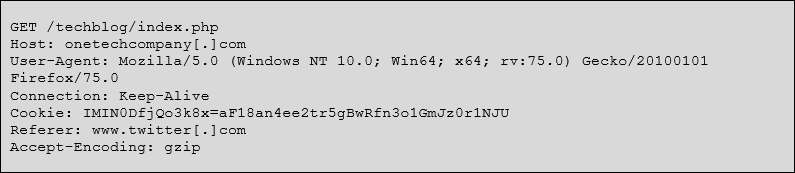 GET /techblog/index.php
Host: onetechcompany[.]com
User-Agent: Mozilla/5.0 (Windows NT 10.0; Win64; x64; rv:75.0) Gecko/20100101 Firefox/75.0
Connection: Keep-Alive
Cookie: IMIN0DfjQo3k8x=aF18an4ee2tr5gBwRfn3o1GmJz0r1NJU
Referer: www.twitter[.]com
Accept-Encoding: gzip